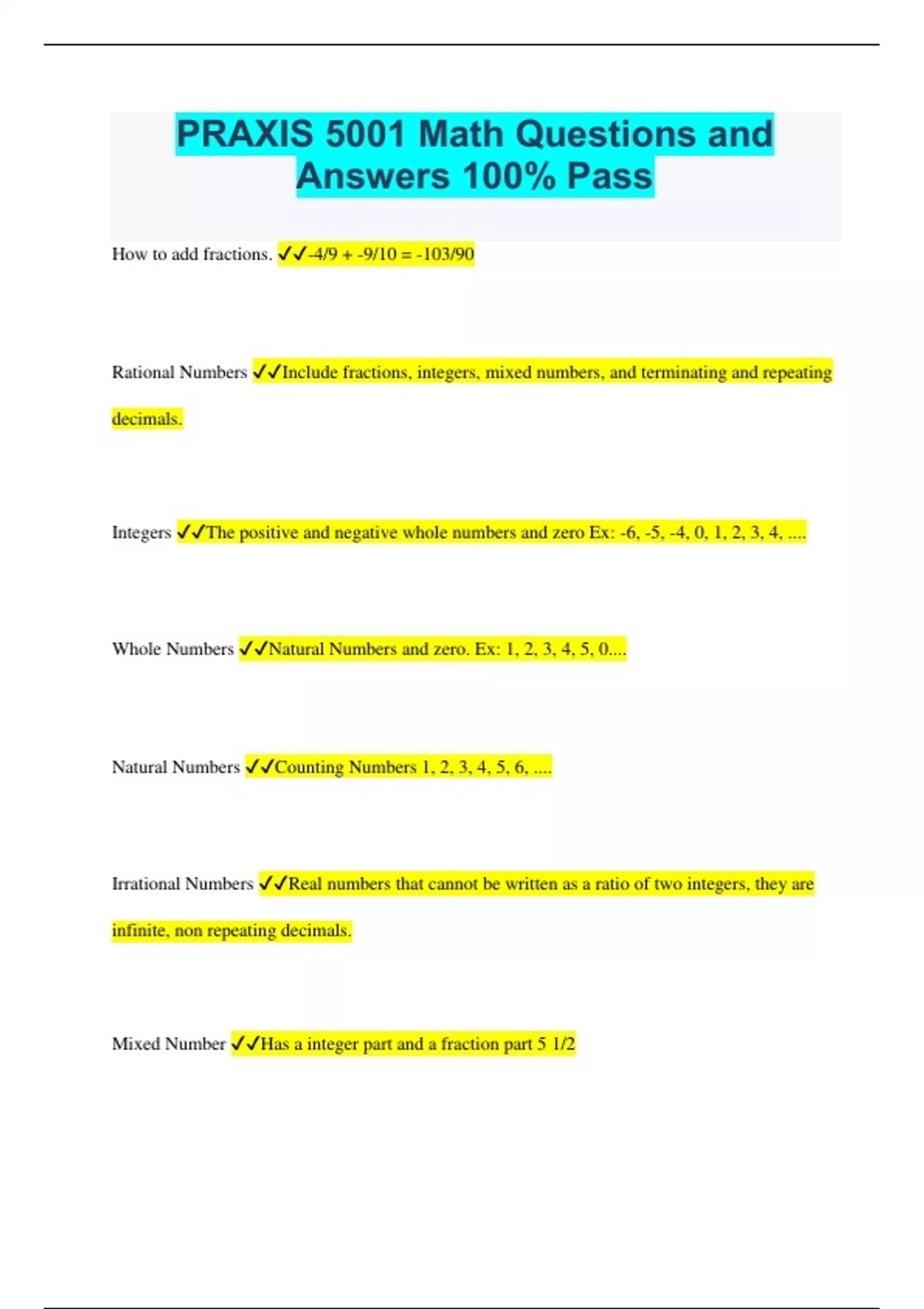 PRAXIS 5001 Math Questions and Answers 100% Pass

How to add fractions. ✓✓-4/9 + -9/10 = -103/90

Rational Numbers ✓✓Include fractions, integers, mixed numbers, and terminating and repeating decimals.

Integers ✓✓The positive and negative whole numbers and zero Ex: -6, -5, -4, 0, 1, 2, 3, 4, ....

Whole Numbers ✓✓Natural Numbers and zero. Ex: 1, 2, 3, 4, 5, 0....

Natural Numbers ✓✓Counting Numbers 1, 2, 3, 4, 5, 6, ....

Irrational Numbers ✓✓Real numbers that cannot be written as a ratio of two integers, they are infinite, non repeating decimals.

Mixed Number ✓✓Has a integer part and a fraction part 5 1/2